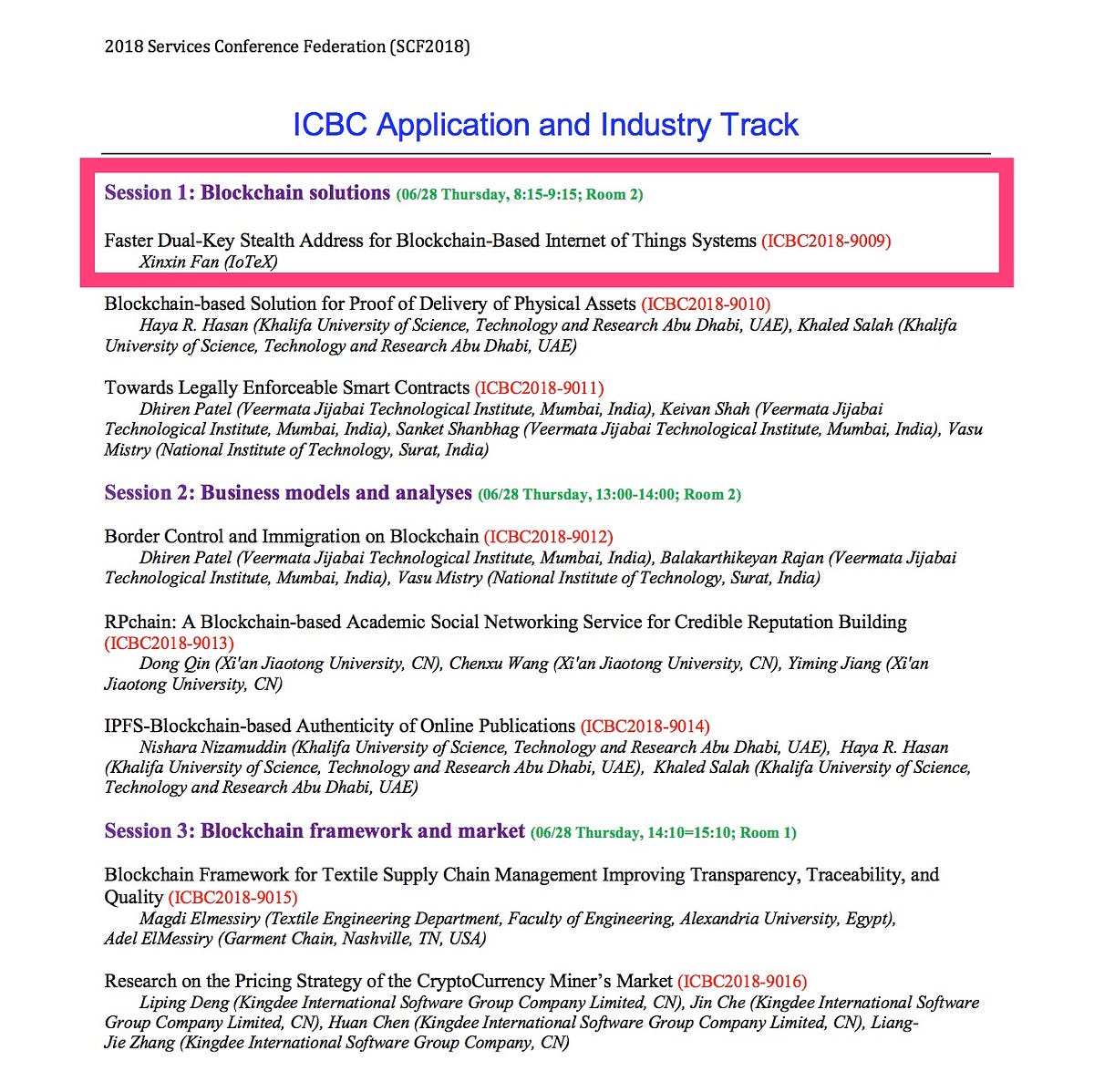 2018 Services Conference Federation (SCF2018)

ICBC Application and Industry Track

Session 1: Blockchain solutions (06/28 Thursday, 8:15-9:15; Room 2)

Faster Dual-Key Stealth Address for Blockchain-Based Internet of Things Systems (ICBC2018-9009)
Xinxin Fan (IoTeX)

Blockchain-based Solution for Proof of Delivery of Physical Assets (ICBC2018-9010)
Haya R. Hasan (Khalifa University of Science, Technology and Research Abu Dhabi, UAE), Khaled Salah (Khalifa University of Science, Technology and Research Abu Dhabi, UAE)

Towards Legally Enforceable Smart Contracts (ICBC2018-9011)
Dhiren Patel (Veermata Jijabai Technological Institute, Mumbai, India), Keivan Shah (Veermata Jijabai Technological Institute, Mumbai, India), Sanket Shanbhag (Veermata Jijabai Technological Institute, Mumbai, India), Vasu Mistry (National Institute of Technology, Surat, India)

Session 2: Business models and analyses (06/28 Thursday, 13:00-14:00; Room 2)

Border Control and Immigration on Blockchain (ICBC2018-9012)
Dhiren Patel (Veermata Jijabai Technological Institute, Mumbai, India), Balakarthikeyan Rajan (Veermata Jijabai Technological Institute, Mumbai, India), Vasu Mistry (National Institute of Technology, Surat, India)

RPchain: A Blockchain-based Academic Social Networking Service for Credible Reputation Building (ICBC2018-9013)
Dong Qin (Xi'an Jiaotong University, CN), Chenxu Wang (Xi'an Jiaotong University, CN), Yiming Jiang (Xi'an Jiaotong University, CN)

IPFS-Blockchain-based Authenticity of Online Publications (ICBC2018-9014)
Nishara Nizamuddin (Khalifa University of Science, Technology and Research Abu Dhabi, UAE), Haya R. Hasan (Khalifa University of Science, Technology and Research Abu Dhabi, UAE), Khaled Salah (Khalifa University of Science, Technology and Research Abu Dhabi, UAE)

Session 3: Blockchain framework and market (06/28 Thursday, 14:10=15:10; Room 1)

Blockchain Framework for Textile Supply Chain Management Improving Transparency, Traceability, and Quality (ICBC2018-9015)
Magdi Elmessiry (Textile Engineering Department, Faculty of Engineering, Alexandria University, Egypt), Adel ElMessiry (Garment Chain, Nashville, TN, USA)

Research on the Pricing Strategy of the CryptoCurrency Miner's Market (ICBC2018-9016)
Liping Deng (Kingdee International Software Group Company Limited, CN), Jin Che (Kingdee International Software Group Company Limited, CN), Huan Chen (Kingdee International Software Group Company Limited, CN), Liang-Jie Zhang (Kingdee International Software Group Company, CN)